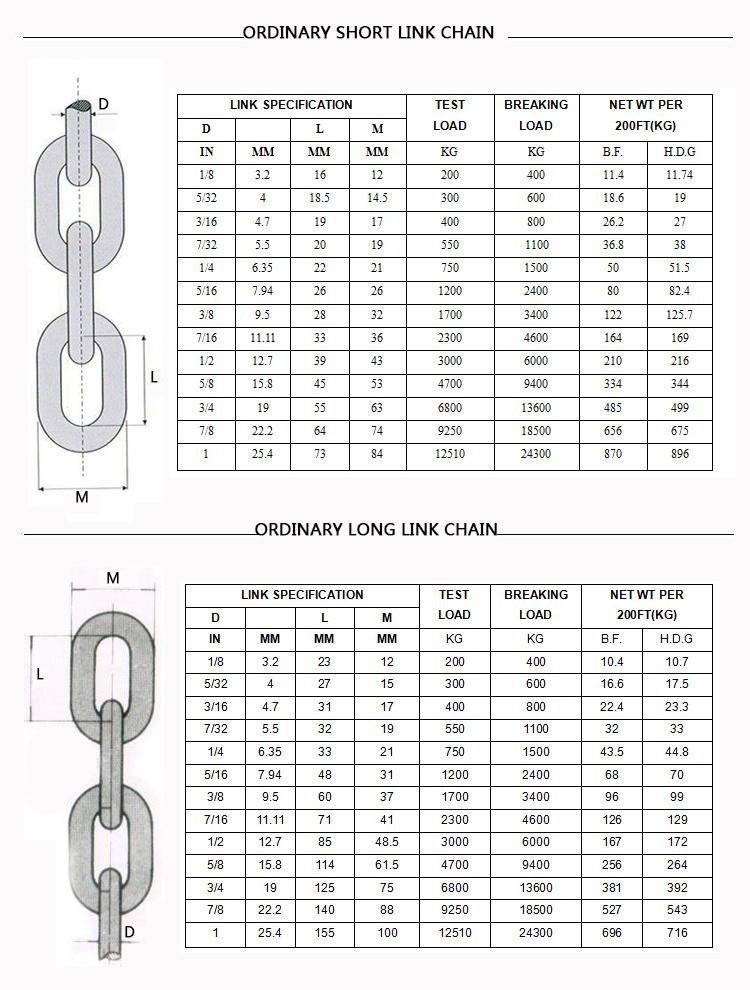 ORDINARY SHORT LINK CHAIN

D

L

M

| LINK SPECIFICATION | | | | TEST LOAD | BREAKING LOAD | NET WT PER 200FT(KG) | |
|---|---|---|---|---|---|---|---|
| D | | L | M | | | | |
| IN | MM | MM | MM | KG | KG | B.F. | H.D.G |
| 1/8 | 3.2 | 16 | 12 | 200 | 400 | 11.4 | 11.74 |
| 5/32 | 4 | 18.5 | 14.5 | 300 | 600 | 18.6 | 19 |
| 3/16 | 4.7 | 19 | 17 | 400 | 800 | 26.2 | 27 |
| 7/32 | 5.5 | 20 | 19 | 550 | 1100 | 36.8 | 38 |
| 1/4 | 6.35 | 22 | 21 | 750 | 1500 | 50 | 51.5 |
| 5/16 | 7.94 | 26 | 26 | 1200 | 2400 | 80 | 82.4 |
| 3/8 | 9.5 | 28 | 32 | 1700 | 3400 | 122 | 125.7 |
| 7/16 | 11.11 | 33 | 36 | 2300 | 4600 | 164 | 169 |
| 1/2 | 12.7 | 39 | 43 | 3000 | 6000 | 210 | 216 |
| 5/8 | 15.8 | 45 | 53 | 4700 | 9400 | 334 | 344 |
| 3/4 | 19 | 55 | 63 | 6800 | 13600 | 485 | 499 |
| 7/8 | 22.2 | 64 | 74 | 9250 | 18500 | 656 | 675 |
| 1 | 25.4 | 73 | 84 | 12510 | 24300 | 870 | 896 |

ORDINARY LONG LINK CHAIN

M

L

D

| LINK SPECIFICATION | | | | TEST LOAD | BREAKING LOAD | NET WT PER 200FT(KG) | |
|---|---|---|---|---|---|---|---|
| D | | L | M | | | | |
| IN | MM | MM | MM | KG | KG | B.F. | H.D.G |
| 1/8 | 3.2 | 23 | 12 | 200 | 400 | 10.4 | 10.7 |
| 5/32 | 4 | 27 | 15 | 300 | 600 | 16.6 | 17.5 |
| 3/16 | 4.7 | 31 | 17 | 400 | 800 | 22.4 | 23.3 |
| 7/32 | 5.5 | 32 | 19 | 550 | 1100 | 32 | 33 |
| 1/4 | 6.35 | 33 | 21 | 750 | 1500 | 43.5 | 44.8 |
| 5/16 | 7.94 | 48 | 31 | 1200 | 2400 | 68 | 70 |
| 3/8 | 9.5 | 60 | 37 | 1700 | 3400 | 96 | 99 |
| 7/16 | 11.11 | 71 | 41 | 2300 | 4600 | 126 | 129 |
| 1/2 | 12.7 | 85 | 48.5 | 3000 | 6000 | 167 | 172 |
| 5/8 | 15.8 | 114 | 61.5 | 4700 | 9400 | 256 | 264 |
| 3/4 | 19 | 125 | 75 | 6800 | 13600 | 381 | 392 |
| 7/8 | 22.2 | 140 | 88 | 9250 | 18500 | 527 | 543 |
| 1 | 25.4 | 155 | 100 | 12510 | 24300 | 696 | 716 |